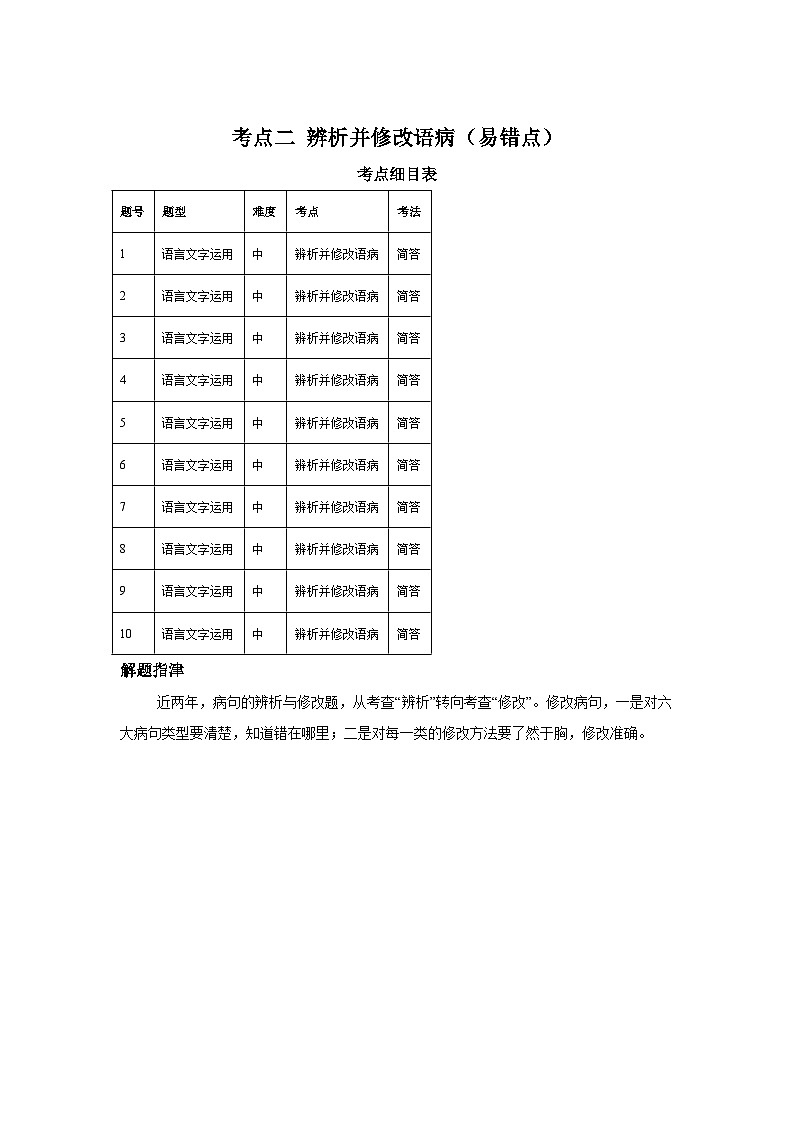 考点二 辨析并修改语病（易错点）

考点细目表

| 题号 | 题型 | 难度 | 考点 | 考法 |
|---|---|---|---|---|
| 1 | 语言文字运用 | 中 | 辨析并修改语病 | 简答 |
| 2 | 语言文字运用 | 中 | 辨析并修改语病 | 简答 |
| 3 | 语言文字运用 | 中 | 辨析并修改语病 | 简答 |
| 4 | 语言文字运用 | 中 | 辨析并修改语病 | 简答 |
| 5 | 语言文字运用 | 中 | 辨析并修改语病 | 简答 |
| 6 | 语言文字运用 | 中 | 辨析并修改语病 | 简答 |
| 7 | 语言文字运用 | 中 | 辨析并修改语病 | 简答 |
| 8 | 语言文字运用 | 中 | 辨析并修改语病 | 简答 |
| 9 | 语言文字运用 | 中 | 辨析并修改语病 | 简答 |
| 10 | 语言文字运用 | 中 | 辨析并修改语病 | 简答 |

解题指津

近两年，病句的辨析与修改题，从考查“辨析”转向考查“修改”。修改病句，一是对六大病句类型要清楚，知道错在哪里；二是对每一类的修改方法要了然于胸，修改准确。